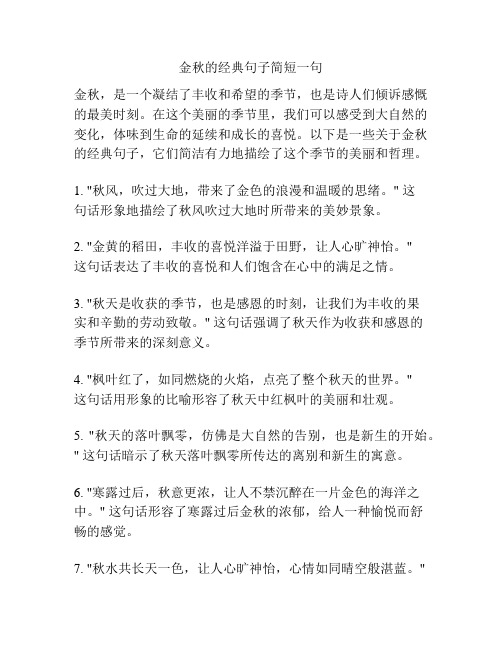 金秋的经典句子简短一句

金秋，是一个凝结了丰收和希望的季节，也是诗人们倾诉感慨的最美时刻。在这个美丽的季节里，我们可以感受到大自然的变化，体味到生命的延续和成长的喜悦。以下是一些关于金秋的经典句子，它们简洁有力地描绘了这个季节的美丽和哲理。

1. "秋风，吹过大地，带来了金色的浪漫和温暖的思绪。" 这句话形象地描绘了秋风吹过大地时所带来的美妙景象。

2. "金黄的稻田，丰收的喜悦洋溢于田野，让人心旷神怡。" 这句话表达了丰收的喜悦和人们饱含在心中的满足之情。

3. "秋天是收获的季节，也是感恩的时刻，让我们为丰收的果实和辛勤的劳动致敬。" 这句话强调了秋天作为收获和感恩的季节所带来的深刻意义。

4. "枫叶红了，如同燃烧的火焰，点亮了整个秋天的世界。" 这句话用形象的比喻形容了秋天中红枫叶的美丽和壮观。

5. "秋天的落叶飘零，仿佛是大自然的告别，也是新生的开始。" 这句话暗示了秋天落叶飘零所传达的离别和新生的寓意。

6. "寒露过后，秋意更浓，让人不禁沉醉在一片金色的海洋之中。" 这句话形容了寒露过后金秋的浓郁，给人一种愉悦而舒畅的感觉。

7. "秋水共长天一色，让人心旷神怡，心情如同晴空般湛蓝。"